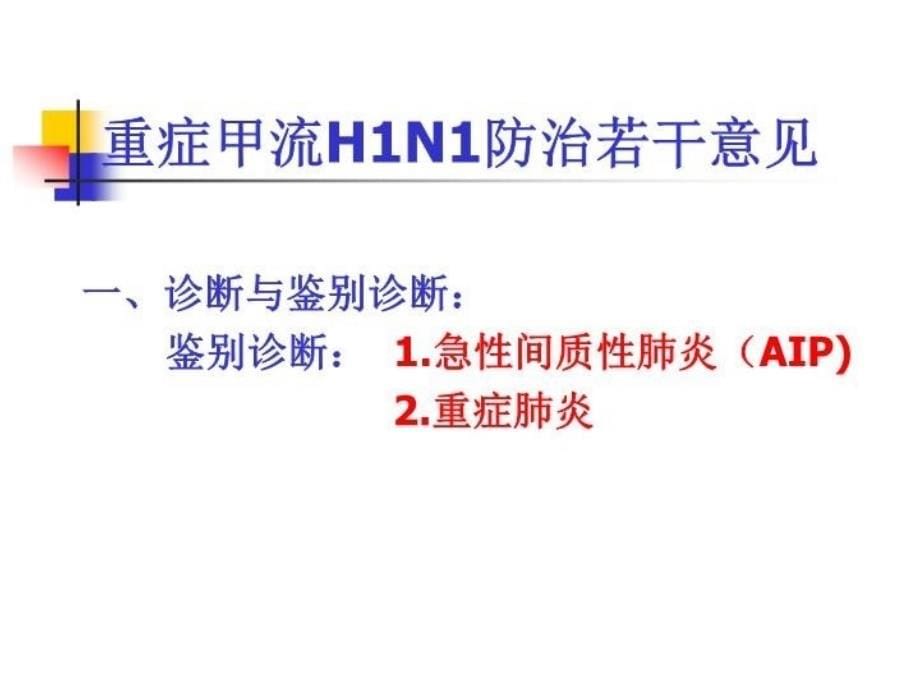 重症甲流H1N1防治若干意见

一、诊断与鉴别诊断：

鉴别诊断： 1.急性间质性肺炎（AIP)

2.重症肺炎